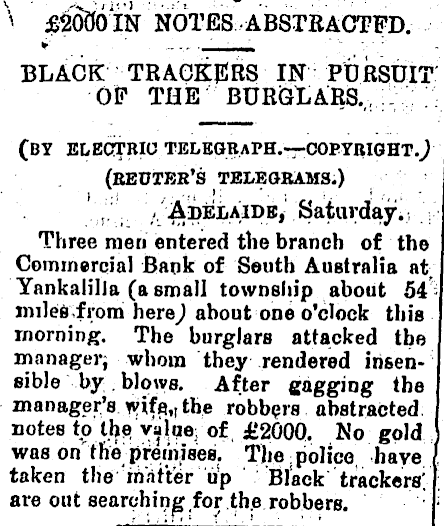 £2000 IN NOTES ABSTRACTFD.

BLACK TRACKERS IN PURSUIT OF THE BURGLARS.

(BY ELECTRIC TELEGRAPH.—COPYRIGHT.)

(REUTER'S TELEGRAMS.)

ADELAIDE, Saturday.

Three men entered the branch of the Commercial Bank of South Australia at Yankalilla (a small township about 54 miles from here) about one o'clock this morning. The burglars attacked the manager, whom they rendered insensible by blows. After gagging the manager's wife, the robbers abstracted notes to the value of £2000. No gold was on the premises. The police have taken the matter up Black trackers are out searching for the robbers.